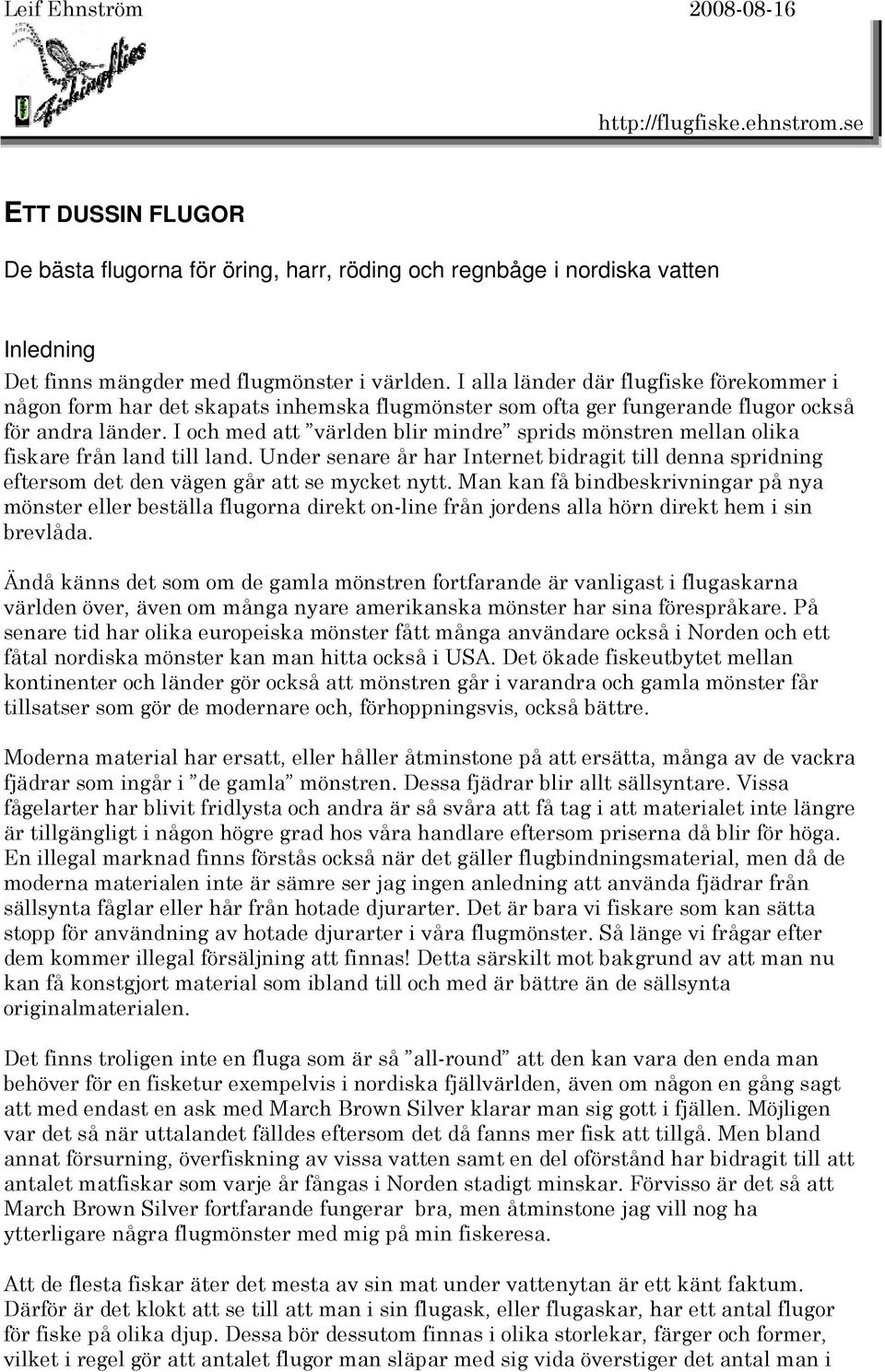 Leif Ehnström 2008-08-16

Fishingflies

http://flugfiske.ehnstrom.se

ETT DUSSIN FLUGOR

De bästa flugorna för öring, harr, röding och regnbåge i nordiska vatten

Inledning
Det finns mängder med flugmönster i världen. I alla länder där flugfiske förekommer i någon form har det skapats inhemska flugmönster som ofta ger fungerande flugor också för andra länder. I och med att ”världen blir mindre” sprids mönstren mellan olika fiskare från land till land. Under senare år har Internet bidragit till denna spridning eftersom det den vägen går att se mycket nytt. Man kan få bindbeskrivningar på nya mönster eller beställa flugorna direkt on-line från jordens alla hörn direkt hem i sin brevlåda.

Ändå känns det som om de gamla mönstren fortfarande är vanligast i flugaskarna världen över, även om många nyare amerikanska mönster har sina förespråkare. På senare tid har olika europeiska mönster fått många användare också i Norden och ett fåtal nordiska mönster kan man hitta också i USA. Det ökade fiskeutbytet mellan kontinenter och länder gör också att mönstren går i varandra och gamla mönster får tillsatser som gör de modernare och, förhoppningsvis, också bättre.

Moderna material har ersatt, eller håller åtminstone på att ersätta, många av de vackra fjädrar som ingår i ”de gamla” mönstren. Dessa fjädrar blir allt sällsyntare. Vissa fågelarter har blivit fridlysta och andra är så svåra att få tag i att materialet inte längre är tillgängligt i någon högre grad hos våra handlare eftersom priserna då blir för höga. En illegal marknad finns förstås också när det gäller flugbindningsmaterial, men då de moderna materialen inte är sämre ser jag ingen anledning att använda fjädrar från sällsynta fåglar eller hår från hotade djurarter. Det är bara vi fiskare som kan sätta stopp för användning av hotade djurarter i våra flugmönster. Så länge vi frågar efter dem kommer illegal försäljning att finnas! Detta särskilt mot bakgrund av att man nu kan få konstgjort material som ibland till och med är bättre än de sällsynta originalmaterialen.

Det finns troligen inte en fluga som är så ”all-round” att den kan vara den enda man behöver för en fisketur exempelvis i nordiska fjällvärlden, även om någon en gång sagt att med endast en ask med March Brown Silver klarar man sig gott i fjällen. Möjligen var det så när uttalandet fälldes eftersom det då fanns mer fisk att tillgå. Men bland annat försurning, överfiskning av vissa vatten samt en del oförstånd har bidragit till att antalet matfiskar som varje år fångas i Norden stadigt minskar. Förvisso är det så att March Brown Silver fortfarande fungerar bra, men åtminstone jag vill nog ha ytterligare några flugmönster med mig på min fiskeresa.

Att de flesta fiskar äter det mesta av sin mat under vattenytan är ett känt faktum. Därför är det klokt att se till att man i sin flugask, eller flugaskar, har ett antal flugor för fiske på olika djup. Dessa bör dessutom finnas i olika storlekar, färger och former, vilket i regel gör att antalet flugor man släpar med sig vida överstiger det antal man i